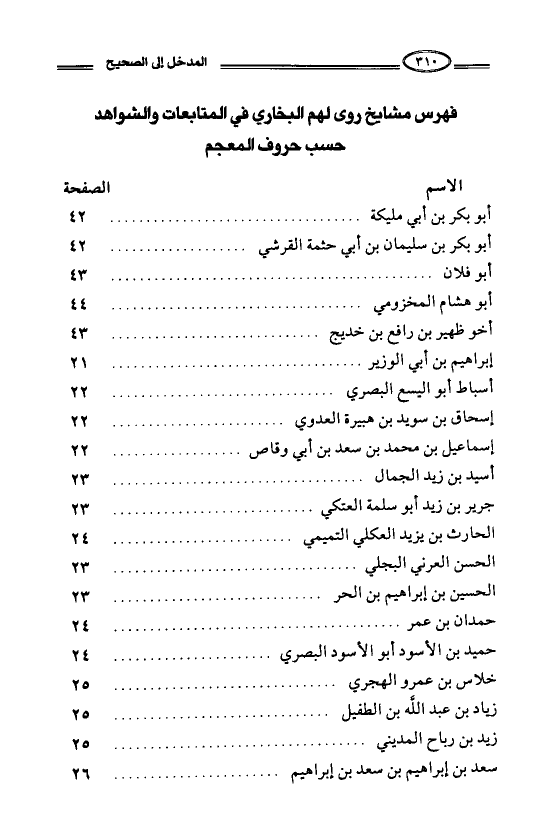 ٣١٠ المدخل إلى الصحيح

فهرس مشايخ روى لهم البخاري في المتابعات والشواهد
حسب حروف المعجم

| الاسم | الصفحة |
|---|---|
| أبو بكر بن أبي مليكة | ٤٢ |
| أبو بكر بن سليمان بن أبي حثمة القرشي | ٤٢ |
| أبو فلان | ٤٣ |
| أبو هشام المخزومي | ٤٤ |
| أخو ظهير بن رافع بن خديج | ٤٣ |
| إبراهيم بن أبي الوزير | ٢١ |
| أسباط أبو اليسع البصري | ٢٢ |
| إسحاق بن سويد بن هبيرة العدوي | ٢٢ |
| إسماعيل بن محمد بن سعد بن أبي وقاص | ٢٢ |
| أسيد بن زيد الجمال | ٢٣ |
| جرير بن زيد أبو سلمة العتكي | ٢٣ |
| الحارث بن يزيد العكلي التميمي | ٢٤ |
| الحسن العرني البجلي | ٢٣ |
| الحسين بن إبراهيم بن الحر | ٢٣ |
| حمدان بن عمر | ٢٤ |
| حميد بن الأسود أبو الأسود البصري | ٢٤ |
| خلاس بن عمرو الهجري | ٢٥ |
| زياد بن عبد الله بن الطفيل | ٢٥ |
| زيد بن رباح المديني | ٢٥ |
| سعد بن إبراهيم بن سعد بن إبراهيم | ٢٦ |